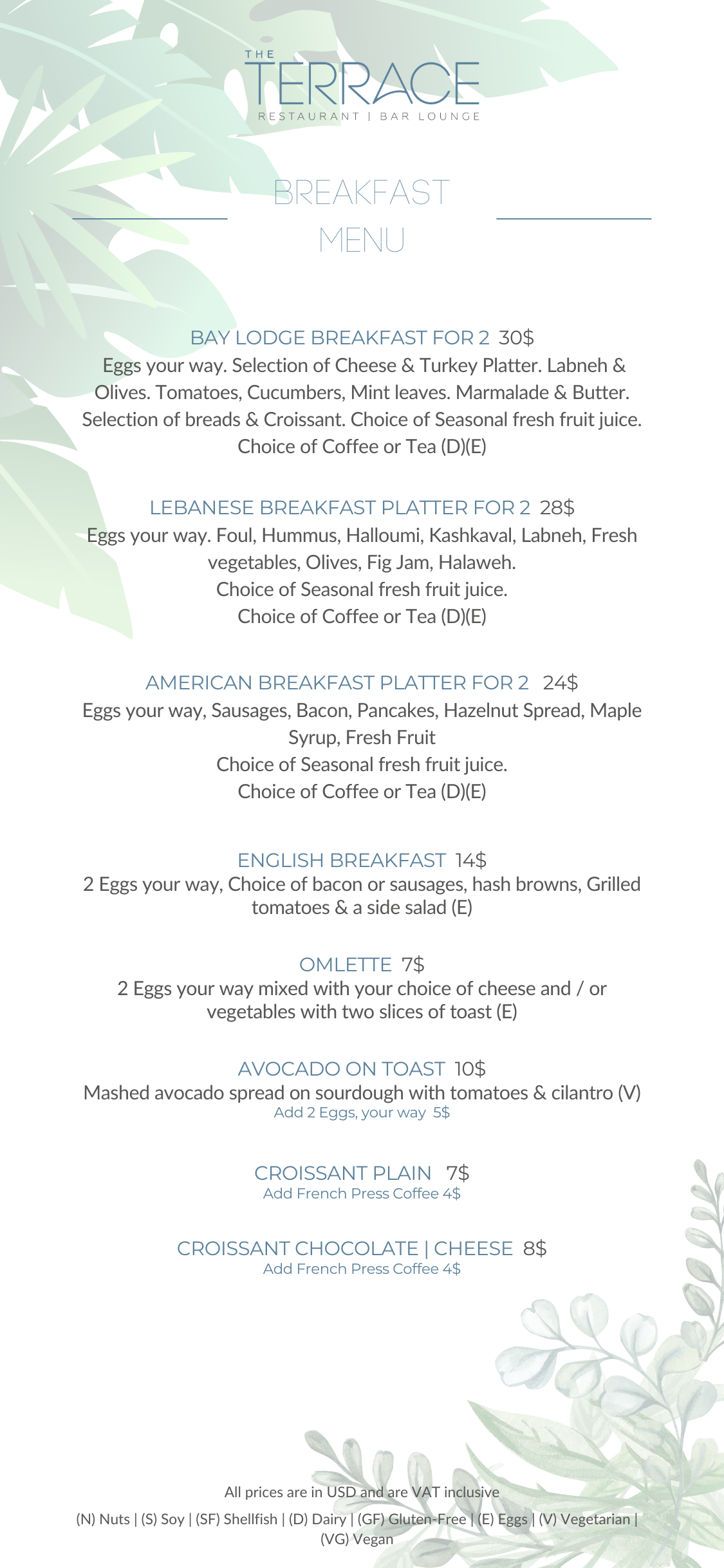 THE
TERRACE
RESTAURANT | BAR LOUNGE

BREAKFAST
MENU

BAY LODGE BREAKFAST FOR 2 30$
Eggs your way. Selection of Cheese & Turkey Platter. Labneh & Olives. Tomatoes, Cucumbers, Mint leaves. Marmalade & Butter. Selection of breads & Croissant. Choice of Seasonal fresh fruit juice. Choice of Coffee or Tea (D)(E)

LEBANESE BREAKFAST PLATTER FOR 2 28$
Eggs your way. Foul, Hummus, Halloumi, Kashkaval, Labneh, Fresh vegetables, Olives, Fig Jam, Halaweh.
Choice of Seasonal fresh fruit juice.
Choice of Coffee or Tea (D)(E)

AMERICAN BREAKFAST PLATTER FOR 2 24$
Eggs your way, Sausages, Bacon, Pancakes, Hazelnut Spread, Maple Syrup, Fresh Fruit
Choice of Seasonal fresh fruit juice.
Choice of Coffee or Tea (D)(E)

ENGLISH BREAKFAST 14$
2 Eggs your way, Choice of bacon or sausages, hash browns, Grilled tomatoes & a side salad (E)

OMLETTE 7$
2 Eggs your way mixed with your choice of cheese and / or vegetables with two slices of toast (E)

AVOCADO ON TOAST 10$
Mashed avocado spread on sourdough with tomatoes & cilantro (V)
Add 2 Eggs, your way 5$

CROISSANT PLAIN 7$
Add French Press Coffee 4$

CROISSANT CHOCOLATE | CHEESE 8$
Add French Press Coffee 4$

All prices are in USD and are VAT inclusive
(N) Nuts | (S) Soy | (SF) Shellfish | (D) Dairy | (GF) Gluten-Free | (E) Eggs | (V) Vegetarian | (VG) Vegan